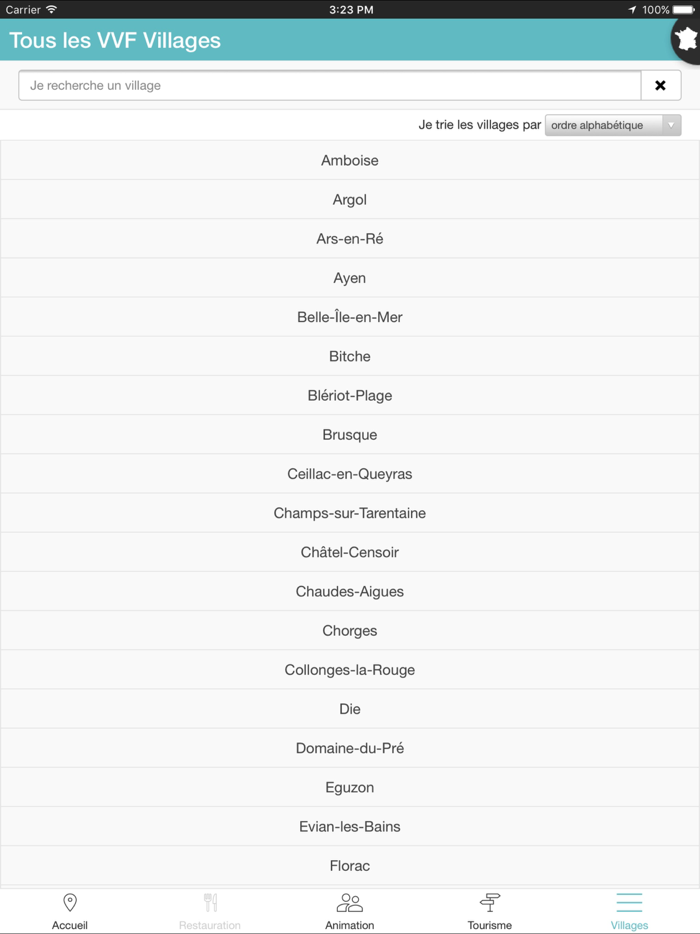 Carrier 3:23 PM 100%

Tous les VVF Villages

Je recherche un village

Je trie les villages par ordre alphabétique

Amboise

Argol

Ars-en-Ré

Ayen

Belle-Île-en-Mer

Bitche

Blériot-Plage

Brusque

Ceillac-en-Queyras

Champs-sur-Tarentaine

Châtel-Censoir

Chaudes-Aigues

Chorges

Collonges-la-Rouge

Die

Domaine-du-Pré

Eguzon

Evian-les-Bains

Florac

Accueil Restauration Animation Tourisme Villages